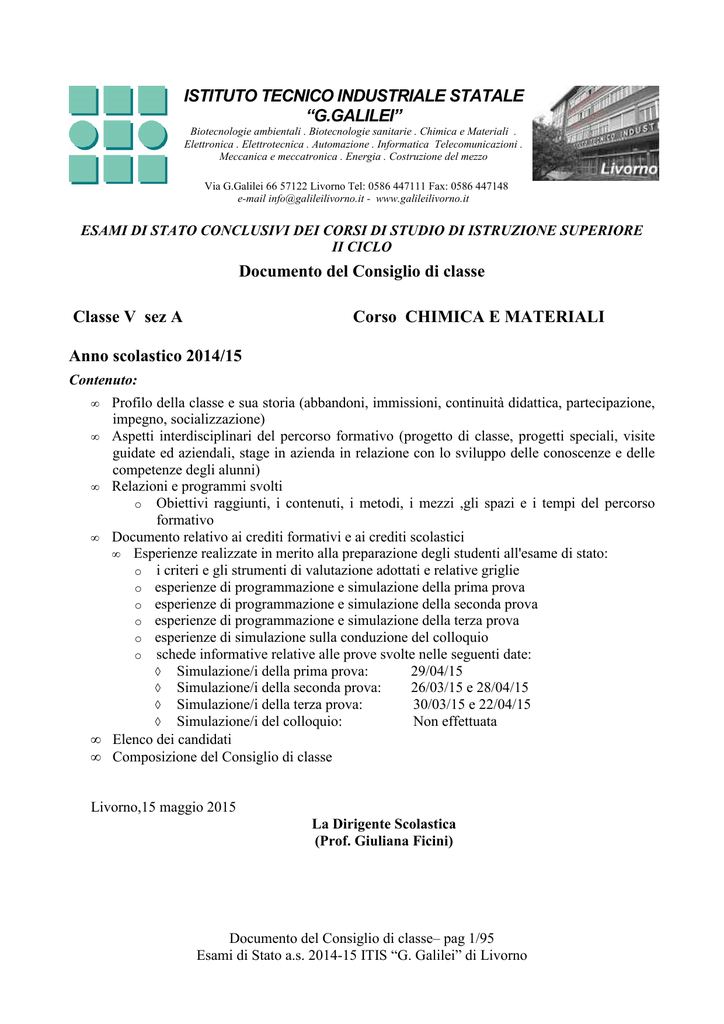 ISTITUTO TECNICO INDUSTRIALE STATALE
"G.GALILEI"
Biotecnologie ambientali . Biotecnologie sanitarie . Chimica e Materiali . Elettronica . Elettrotecnica . Automazione . Informatica Telecomunicazioni . Meccanica e meccatronica . Energia . Costruzione del mezzo

Via G.Galilei 66 57122 Livorno Tel: 0586 447111 Fax: 0586 447148
e-mail info@galileilivorno.it - www.galileilivorno.it

Livorno

ESAMI DI STATO CONCLUSIVI DEI CORSI DI STUDIO DI ISTRUZIONE SUPERIORE II CICLO

Documento del Consiglio di classe

Classe V sez A Corso CHIMICA E MATERIALI

Anno scolastico 2014/15

Contenuto:

∞ Profilo della classe e sua storia (abbandoni, immissioni, continuità didattica, partecipazione, impegno, socializzazione)
∞ Aspetti interdisciplinari del percorso formativo (progetto di classe, progetti speciali, visite guidate ed aziendali, stage in azienda in relazione con lo sviluppo delle conoscenze e delle competenze degli alunni)
∞ Relazioni e programmi svolti
o Obiettivi raggiunti, i contenuti, i metodi, i mezzi ,gli spazi e i tempi del percorso formativo
∞ Documento relativo ai crediti formativi e ai crediti scolastici
∞ Esperienze realizzate in merito alla preparazione degli studenti all'esame di stato:
o i criteri e gli strumenti di valutazione adottati e relative griglie
o esperienze di programmazione e simulazione della prima prova
o esperienze di programmazione e simulazione della seconda prova
o esperienze di programmazione e simulazione della terza prova
o esperienze di simulazione sulla conduzione del colloquio
o schede informative relative alle prove svolte nelle seguenti date:
◊ Simulazione/i della prima prova: 29/04/15
◊ Simulazione/i della seconda prova: 26/03/15 e 28/04/15
◊ Simulazione/i della terza prova: 30/03/15 e 22/04/15
◊ Simulazione/i del colloquio: Non effettuata
∞ Elenco dei candidati
∞ Composizione del Consiglio di classe

Livorno,15 maggio 2015

La Dirigente Scolastica
(Prof. Giuliana Ficini)

Documento del Consiglio di classe– pag 1/95
Esami di Stato a.s. 2014-15 ITIS "G. Galilei" di Livorno